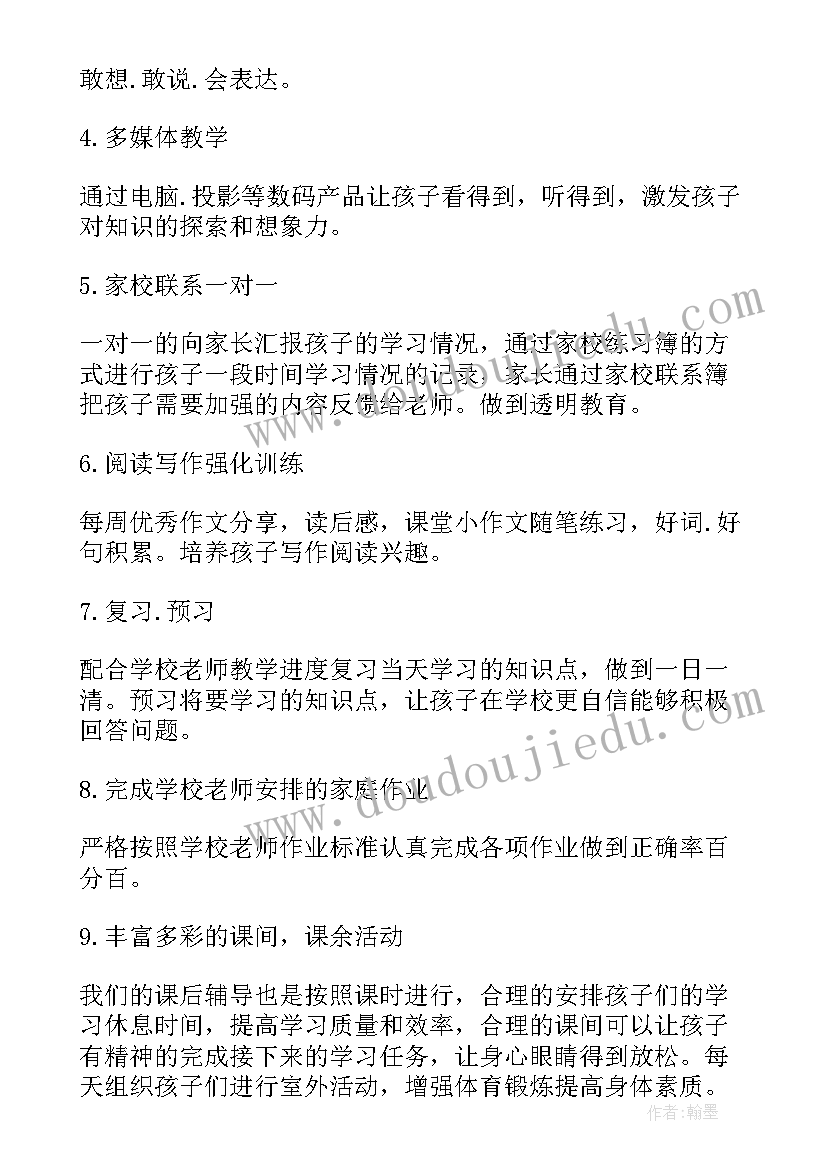 敢想.敢说.会表达。

4.多媒体教学

通过电脑.投影等数码产品让孩子看得到，听得到，激发孩子对知识的探索和想象力。

5.家校联系一对一

一对一的向家长汇报孩子的学习情况，通过家校练习簿的方式进行孩子一段时间学习情况的记录，家长通过家校联系簿把孩子需要加强的内容反馈给老师。做到透明教育。

6.阅读写作强化训练

每周优秀作文分享，读后感，课堂小作文随笔练习，好词.好句积累。培养孩子写作阅读兴趣。

7.复习.预习

配合学校老师教学进度复习当天学习的知识点，做到一日一清。预习将要学习的知识点，让孩子在学校更自信能够积极回答问题。

8.完成学校老师安排的家庭作业

严格按照学校老师作业标准认真完成各项作业做到正确率百分百。

9.丰富多彩的课间，课余活动

我们的课后辅导也是按照课时进行，合理的安排孩子们的学习休息时间，提高学习质量和效率，合理的课间可以让孩子有精神的完成接下来的学习任务，让身心眼睛得到放松。每天组织孩子们进行室外活动，增强体育锻炼提高身体素质。

www.doudoujiedu.com

作者：翰墨